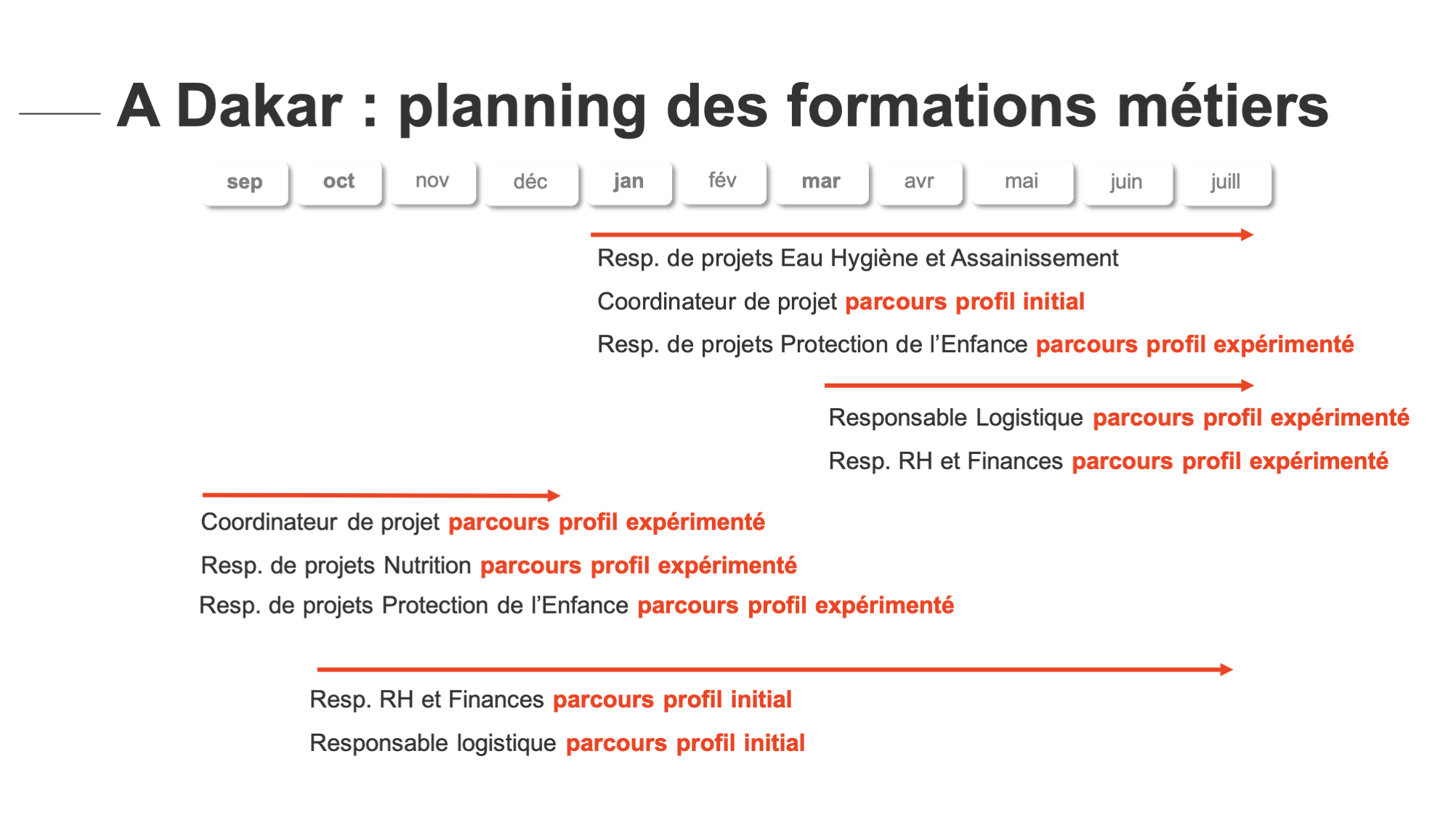 A Dakar : planning des formations métiers

sep oct nov déc jan fév mar avr mai juin juill

Resp. de projets Eau Hygiène et Assainissement

Coordinateur de projet parcours profil initial

Resp. de projets Protection de l'Enfance parcours profil expérimenté

Responsable Logistique parcours profil expérimenté

Resp. RH et Finances parcours profil expérimenté

Coordinateur de projet parcours profil expérimenté

Resp. de projets Nutrition parcours profil expérimenté

Resp. de projets Protection de l'Enfance parcours profil expérimenté

Resp. RH et Finances parcours profil initial

Responsable logistique parcours profil initial